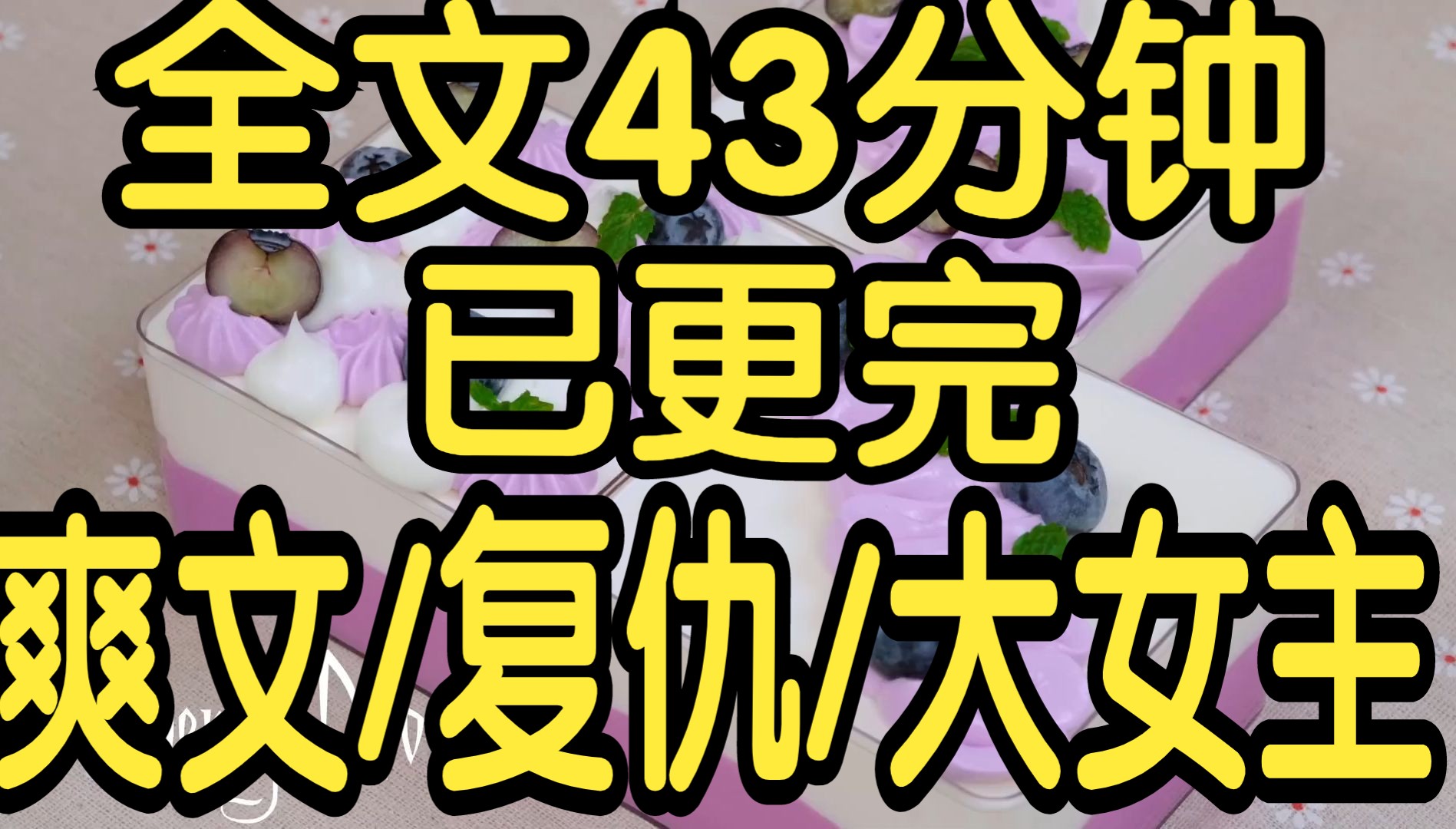 全文43分钟
已更完
爽文/复仇/大女主